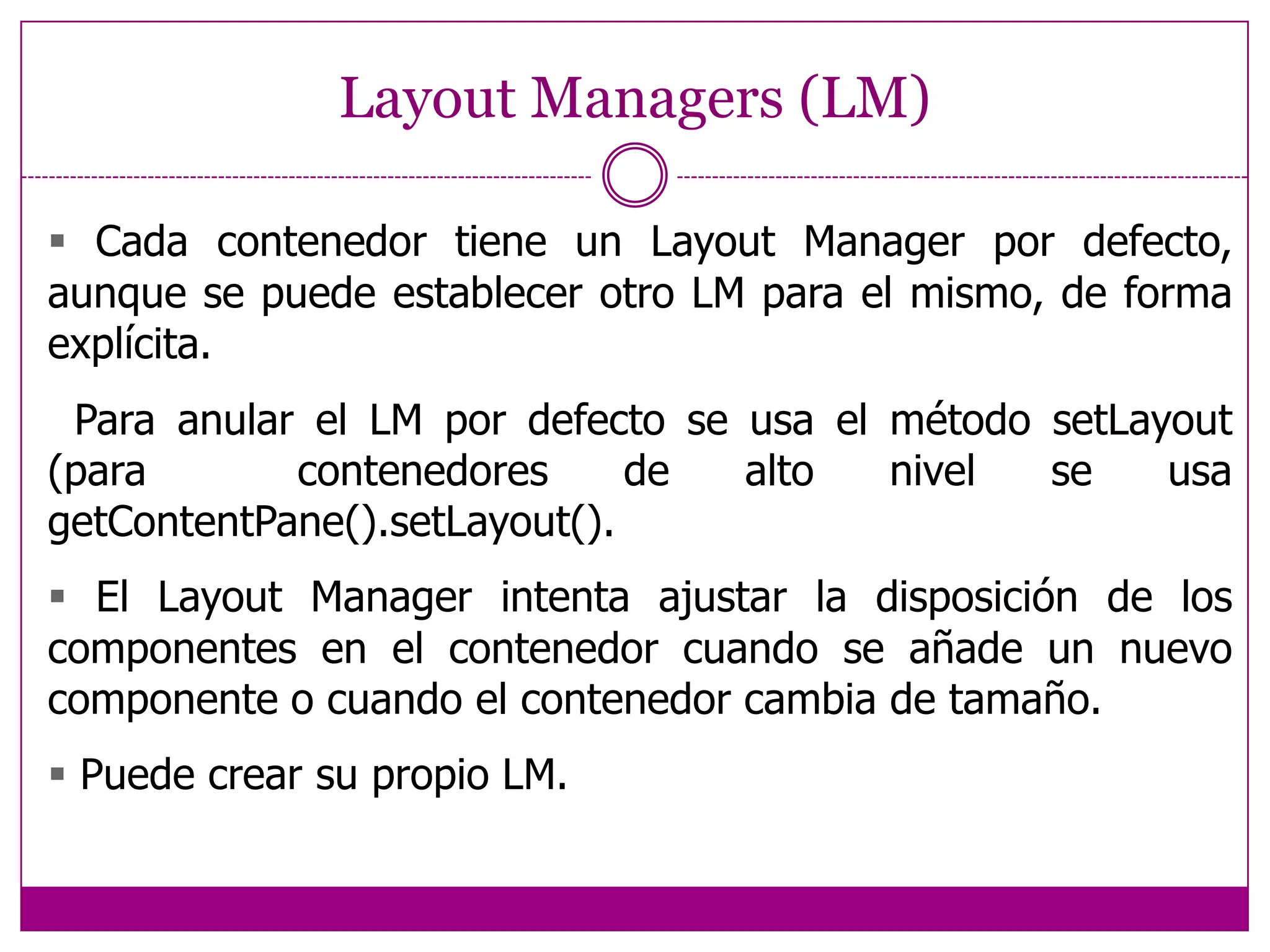 Layout Managers (LM)

▪ Cada contenedor tiene un Layout Manager por defecto, aunque se puede establecer otro LM para el mismo, de forma explícita.

Para anular el LM por defecto se usa el método setLayout (para contenedores de alto nivel se usa getContentPane().setLayout().

▪ El Layout Manager intenta ajustar la disposición de los componentes en el contenedor cuando se añade un nuevo componente o cuando el contenedor cambia de tamaño.

▪ Puede crear su propio LM.